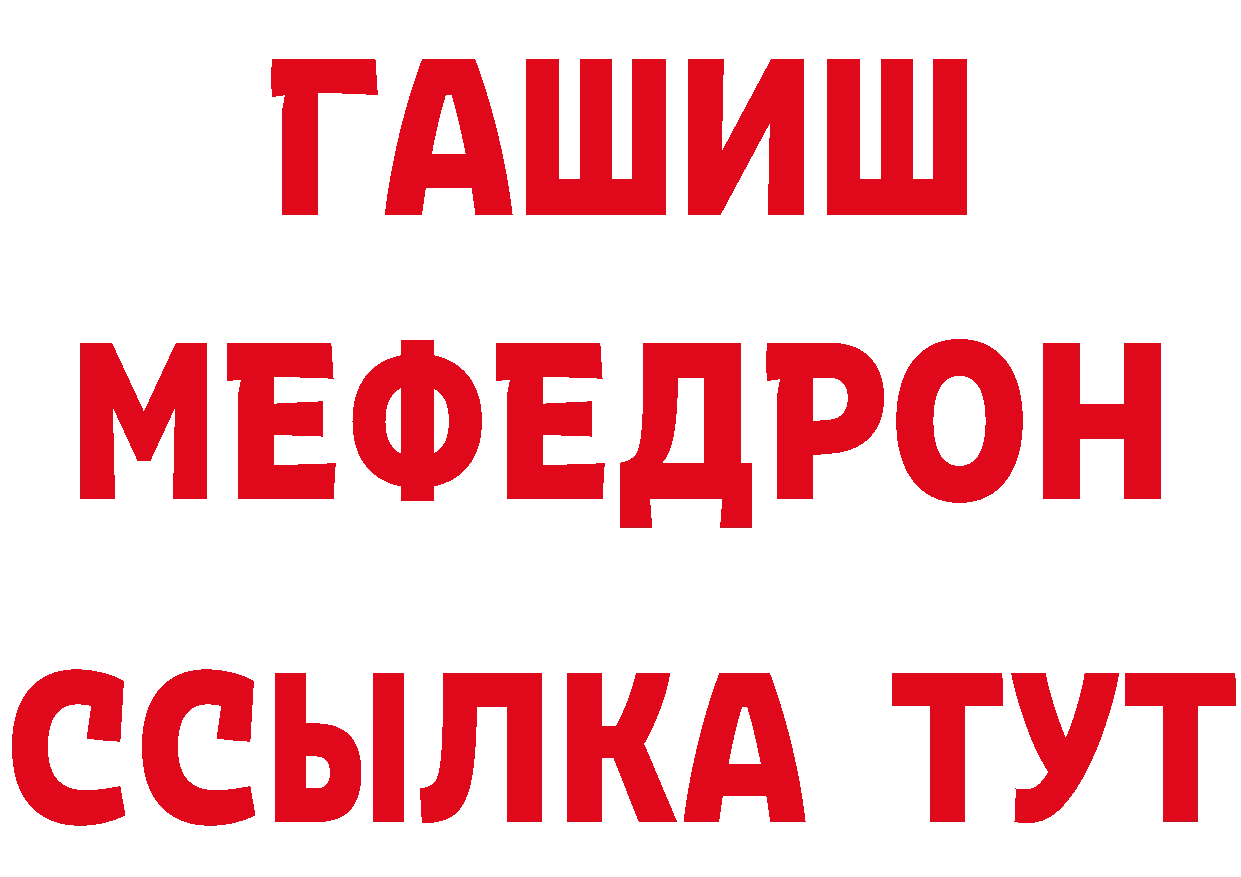 ГАШИШ
МЕФЕДРОН
ССЫЛКА ТУТ